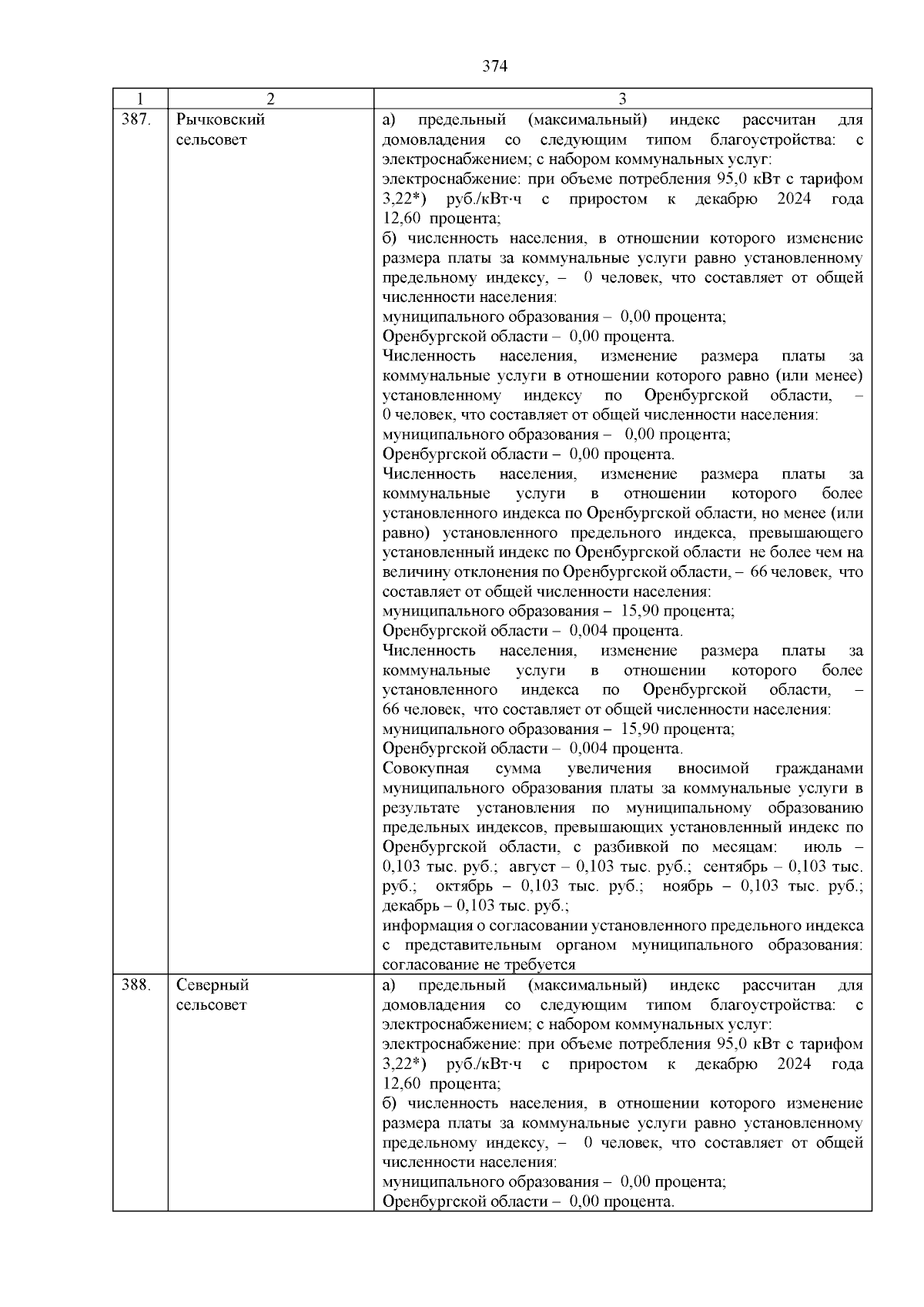 374

| 1 | 2 | 3 |
|---|---|---|
| 387. | Рычковский сельсовет | а) предельный (максимальный) индекс рассчитан для домовладения со следующим типом благоустройства: с электроснабжением; с набором коммунальных услуг:<br>электроснабжение: при объеме потребления 95,0 кВт с тарифом 3,22*) руб./кВт·ч с приростом к декабрю 2024 года 12,60 процента;<br>б) численность населения, в отношении которого изменение размера платы за коммунальные услуги равно установленному предельному индексу, – 0 человек, что составляет от общей численности населения:<br>муниципального образования – 0,00 процента;<br>Оренбургской области – 0,00 процента.<br>Численность населения, изменение размера платы за коммунальные услуги в отношении которого равно (или менее) установленному индексу по Оренбургской области, – 0 человек, что составляет от общей численности населения:<br>муниципального образования – 0,00 процента;<br>Оренбургской области – 0,00 процента.<br>Численность населения, изменение размера платы за коммунальные услуги в отношении которого более установленного индекса по Оренбургской области, но менее (или равно) установленного предельного индекса, превышающего установленный индекс по Оренбургской области не более чем на величину отклонения по Оренбургской области, – 66 человек, что составляет от общей численности населения:<br>муниципального образования – 15,90 процента;<br>Оренбургской области – 0,004 процента.<br>Численность населения, изменение размера платы за коммунальные услуги в отношении которого более установленного индекса по Оренбургской области, – 66 человек, что составляет от общей численности населения:<br>муниципального образования – 15,90 процента;<br>Оренбургской области – 0,004 процента.<br>Совокупная сумма увеличения вносимой гражданами муниципального образования платы за коммунальные услуги в результате установления по муниципальному образованию предельных индексов, превышающих установленный индекс по Оренбургской области, с разбивкой по месяцам: июль – 0,103 тыс. руб.; август – 0,103 тыс. руб.; сентябрь – 0,103 тыс. руб.; октябрь – 0,103 тыс. руб.; ноябрь – 0,103 тыс. руб.; декабрь – 0,103 тыс. руб.;<br>информация о согласовании установленного предельного индекса с представительным органом муниципального образования: согласование не требуется |
| 388. | Северный сельсовет | а) предельный (максимальный) индекс рассчитан для домовладения со следующим типом благоустройства: с электроснабжением; с набором коммунальных услуг:<br>электроснабжение: при объеме потребления 95,0 кВт с тарифом 3,22*) руб./кВт·ч с приростом к декабрю 2024 года 12,60 процента;<br>б) численность населения, в отношении которого изменение размера платы за коммунальные услуги равно установленному предельному индексу, – 0 человек, что составляет от общей численности населения:<br>муниципального образования – 0,00 процента;<br>Оренбургской области – 0,00 процента. |